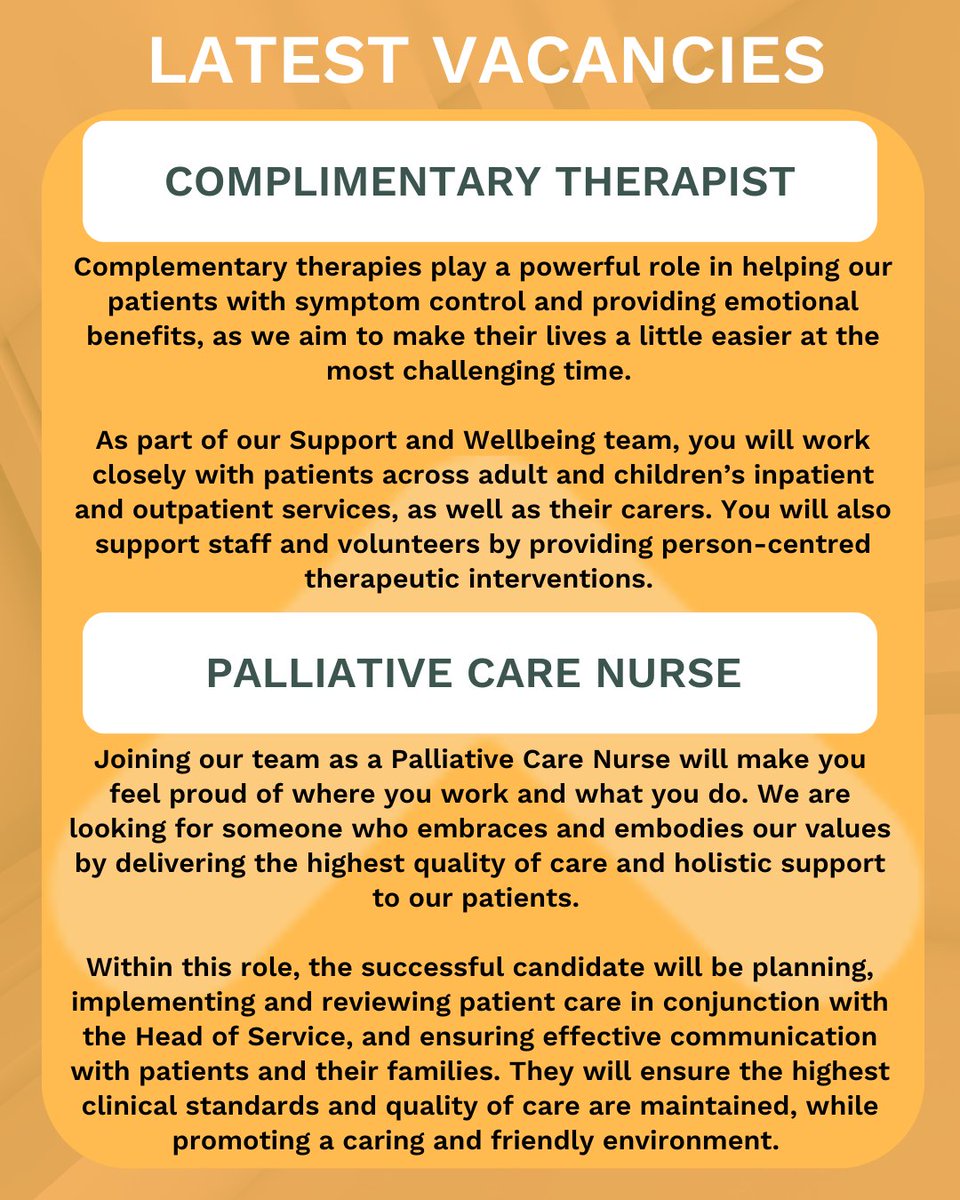 LATEST VACANCIES

COMPLIMENTARY THERAPIST

Complementary therapies play a powerful role in helping our patients with symptom control and providing emotional benefits, as we aim to make their lives a little easier at the most challenging time.

As part of our Support and Wellbeing team, you will work closely with patients across adult and children's inpatient and outpatient services, as well as their carers. You will also support staff and volunteers by providing person-centred therapeutic interventions.

PALLIATIVE CARE NURSE

Joining our team as a Palliative Care Nurse will make you feel proud of where you work and what you do. We are looking for someone who embraces and embodies our values by delivering the highest quality of care and holistic support to our patients.

Within this role, the successful candidate will be planning, implementing and reviewing patient care in conjunction with the Head of Service, and ensuring effective communication with patients and their families. They will ensure the highest clinical standards and quality of care are maintained, while promoting a caring and friendly environment.